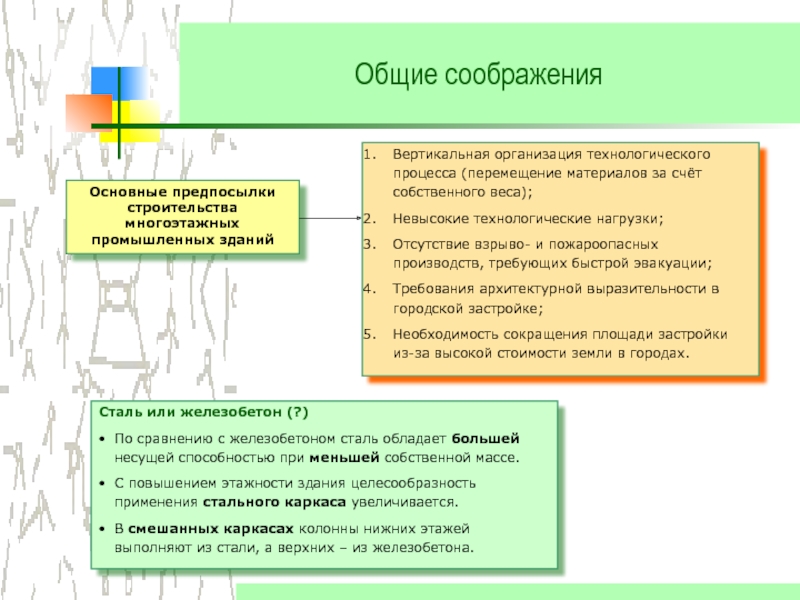 Общие соображения

Основные предпосылки строительства многоэтажных промышленных зданий

1. Вертикальная организация технологического процесса (перемещение материалов за счёт собственного веса);
2. Невысокие технологические нагрузки;
3. Отсутствие взрыво- и пожароопасных производств, требующих быстрой эвакуации;
4. Требования архитектурной выразительности в городской застройке;
5. Необходимость сокращения площади застройки из-за высокой стоимости земли в городах.

Сталь или железобетон (?)

• По сравнению с железобетоном сталь обладает большей несущей способностью при меньшей собственной массе.
• С повышением этажности здания целесообразность применения стального каркаса увеличивается.
• В смешанных каркасах колонны нижних этажей выполняют из стали, а верхних – из железобетона.